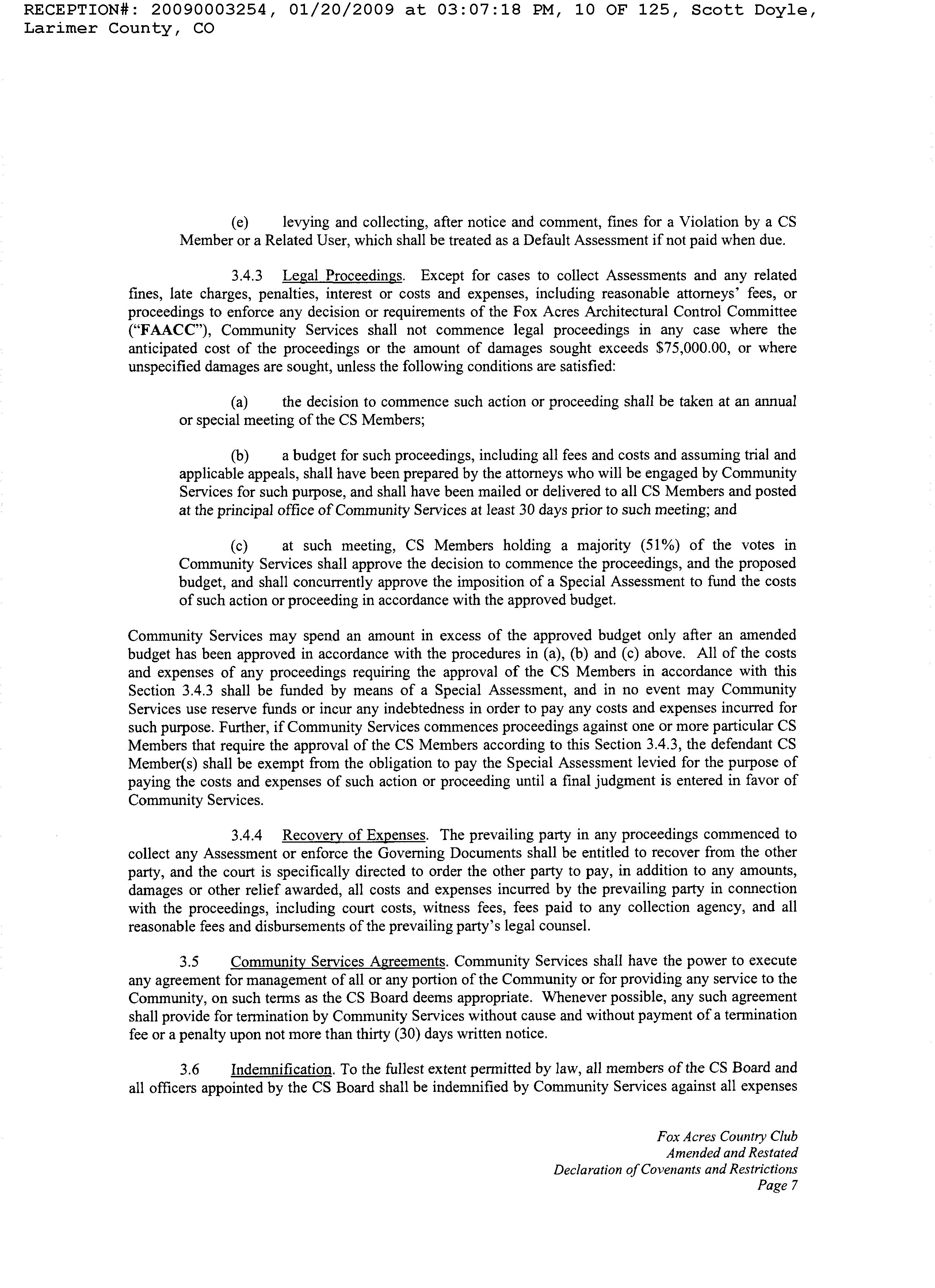 RECEPTION#: 20090003254, 01/20/2009 at 03:07:18 PM, 10 OF 125, Scott Doyle, Larimer County, CO

(e) levying and collecting, after notice and comment, fines for a Violation by a CS Member or a Related User, which shall be treated as a Default Assessment if not paid when due.

3.4.3 Legal Proceedings. Except for cases to collect Assessments and any related fines, late charges, penalties, interest or costs and expenses, including reasonable attorneys' fees, or proceedings to enforce any decision or requirements of the Fox Acres Architectural Control Committee ("FAACC"), Community Services shall not commence legal proceedings in any case where the anticipated cost of the proceedings or the amount of damages sought exceeds \$75,000.00, or where unspecified damages are sought, unless the following conditions are satisfied:

(a) the decision to commence such action or proceeding shall be taken at an annual or special meeting of the CS Members;

(b) a budget for such proceedings, including all fees and costs and assuming trial and applicable appeals, shall have been prepared by the attorneys who will be engaged by Community Services for such purpose, and shall have been mailed or delivered to all CS Members and posted at the principal office of Community Services at least 30 days prior to such meeting; and

(c) at such meeting, CS Members holding a majority (51%) of the votes in Community Services shall approve the decision to commence the proceedings, and the proposed budget, and shall concurrently approve the imposition of a Special Assessment to fund the costs of such action or proceeding in accordance with the approved budget.

Community Services may spend an amount in excess of the approved budget only after an amended budget has been approved in accordance with the procedures in (a), (b) and (c) above. All of the costs and expenses of any proceedings requiring the approval of the CS Members in accordance with this Section 3.4.3 shall be funded by means of a Special Assessment, and in no event may Community Services use reserve funds or incur any indebtedness in order to pay any costs and expenses incurred for such purpose. Further, if Community Services commences proceedings against one or more particular CS Members that require the approval of the CS Members according to this Section 3.4.3, the defendant CS Member(s) shall be exempt from the obligation to pay the Special Assessment levied for the purpose of paying the costs and expenses of such action or proceeding until a final judgment is entered in favor of Community Services.

3.4.4 Recovery of Expenses. The prevailing party in any proceedings commenced to collect any Assessment or enforce the Governing Documents shall be entitled to recover from the other party, and the court is specifically directed to order the other party to pay, in addition to any amounts, damages or other relief awarded, all costs and expenses incurred by the prevailing party in connection with the proceedings, including court costs, witness fees, fees paid to any collection agency, and all reasonable fees and disbursements of the prevailing party's legal counsel.

3.5 Community Services Agreements. Community Services shall have the power to execute any agreement for management of all or any portion of the Community or for providing any service to the Community, on such terms as the CS Board deems appropriate. Whenever possible, any such agreement shall provide for termination by Community Services without cause and without payment of a termination fee or a penalty upon not more than thirty (30) days written notice.

3.6 Indemnification. To the fullest extent permitted by law, all members of the CS Board and all officers appointed by the CS Board shall be indemnified by Community Services against all expenses

Fox Acres Country Club
Amended and Restated
Declaration of Covenants and Restrictions
Page 7